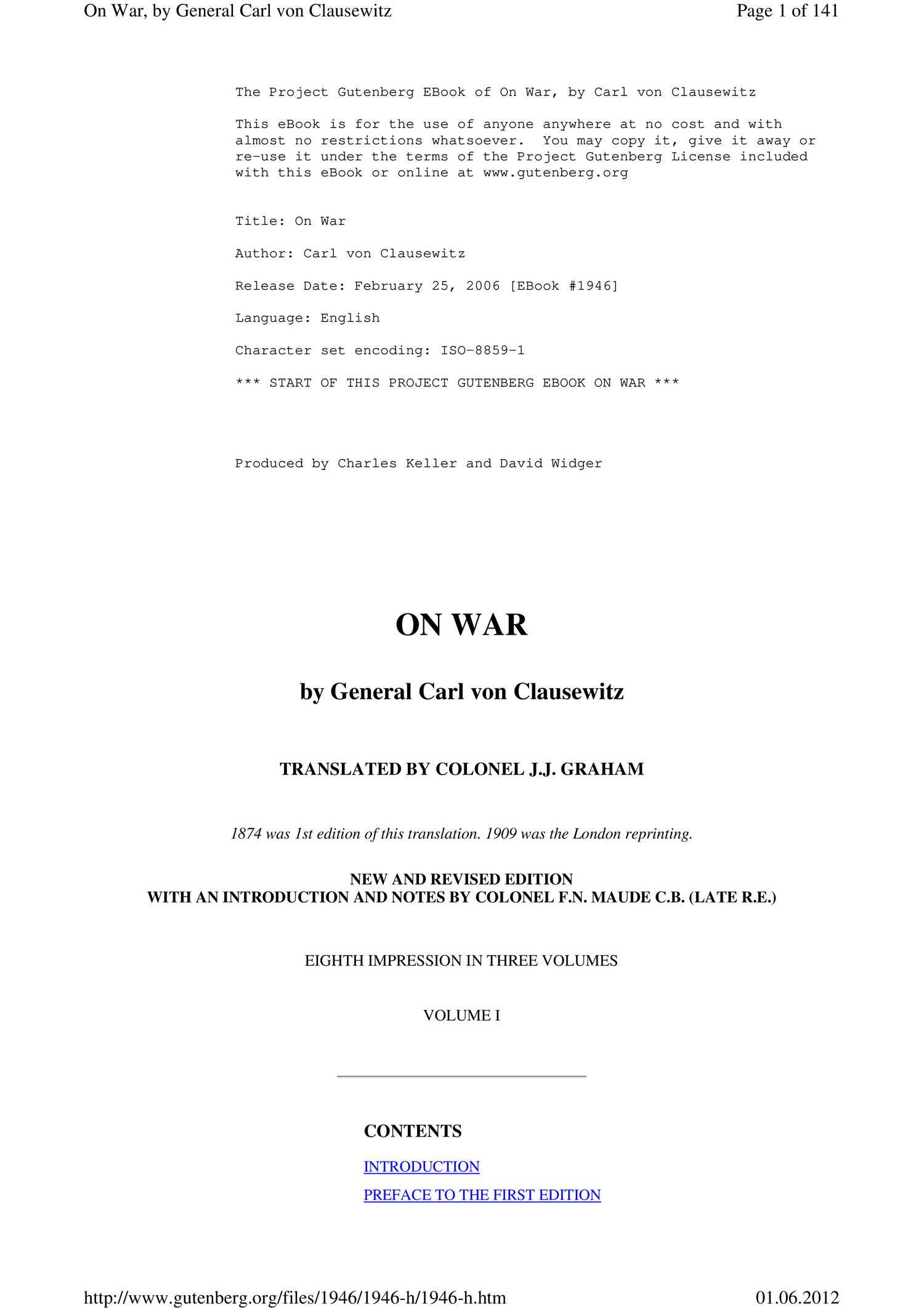 On War, by General Carl von Clausewitz

Page 1 of 141

The Project Gutenberg EBook of On War, by Carl von Clausewitz

This eBook is for the use of anyone anywhere at no cost and with almost no restrictions whatsoever. You may copy it, give it away or re-use it under the terms of the Project Gutenberg License included with this eBook or online at www.gutenberg.org

Title: On War

Author: Carl von Clausewitz

Release Date: February 25, 2006 [EBook #1946]

Language: English

Character set encoding: ISO-8859-1

*** START OF THIS PROJECT GUTENBERG EBOOK ON WAR ***

Produced by Charles Keller and David Widger

ON WAR

by General Carl von Clausewitz

TRANSLATED BY COLONEL J.J. GRAHAM

1874 was 1st edition of this translation. 1909 was the London reprinting.

NEW AND REVISED EDITION
WITH AN INTRODUCTION AND NOTES BY COLONEL F.N. MAUDE C.B. (LATE R.E.)

EIGHTH IMPRESSION IN THREE VOLUMES

VOLUME I

CONTENTS

INTRODUCTION

PREFACE TO THE FIRST EDITION

http://www.gutenberg.org/files/1946/1946-h/1946-h.htm

01.06.2012